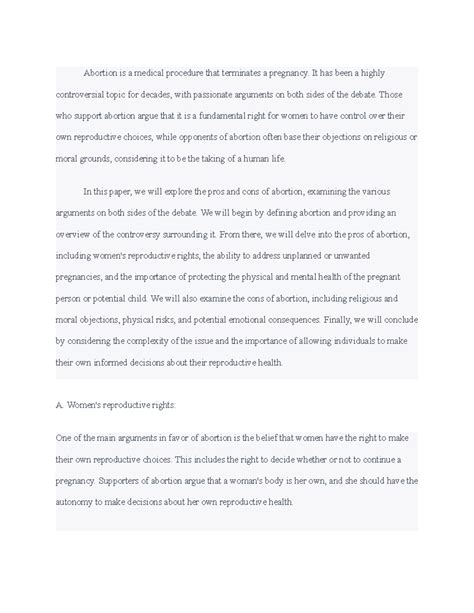 Abortion is a medical procedure that terminates a pregnancy. It has been a highly controversial topic for decades, with passionate arguments on both sides of the debate. Those who support abortion argue that it is a fundamental right for women to have control over their own reproductive choices, while opponents of abortion often base their objections on religious or moral grounds, considering it to be the taking of a human life.

In this paper, we will explore the pros and cons of abortion, examining the various arguments on both sides of the debate. We will begin by defining abortion and providing an overview of the controversy surrounding it. From there, we will delve into the pros of abortion, including women's reproductive rights, the ability to address unplanned or unwanted pregnancies, and the importance of protecting the physical and mental health of the pregnant person or potential child. We will also examine the cons of abortion, including religious and moral objections, physical risks, and potential emotional consequences. Finally, we will conclude by considering the complexity of the issue and the importance of allowing individuals to make their own informed decisions about their reproductive health.

A. Women's reproductive rights:

One of the main arguments in favor of abortion is the belief that women have the right to make their own reproductive choices. This includes the right to decide whether or not to continue a pregnancy. Supporters of abortion argue that a woman's body is her own, and she should have the autonomy to make decisions about her own reproductive health.